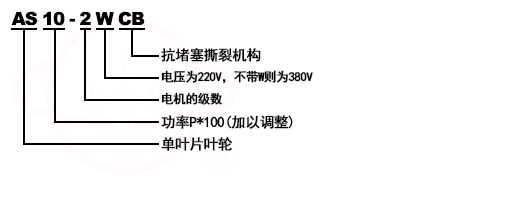 AS 10 - 2 W CB

抗堵塞撕裂机构

电压为220V，不带W则为380V

电机的级数

功率P*100（加以调整）

单叶片叶轮